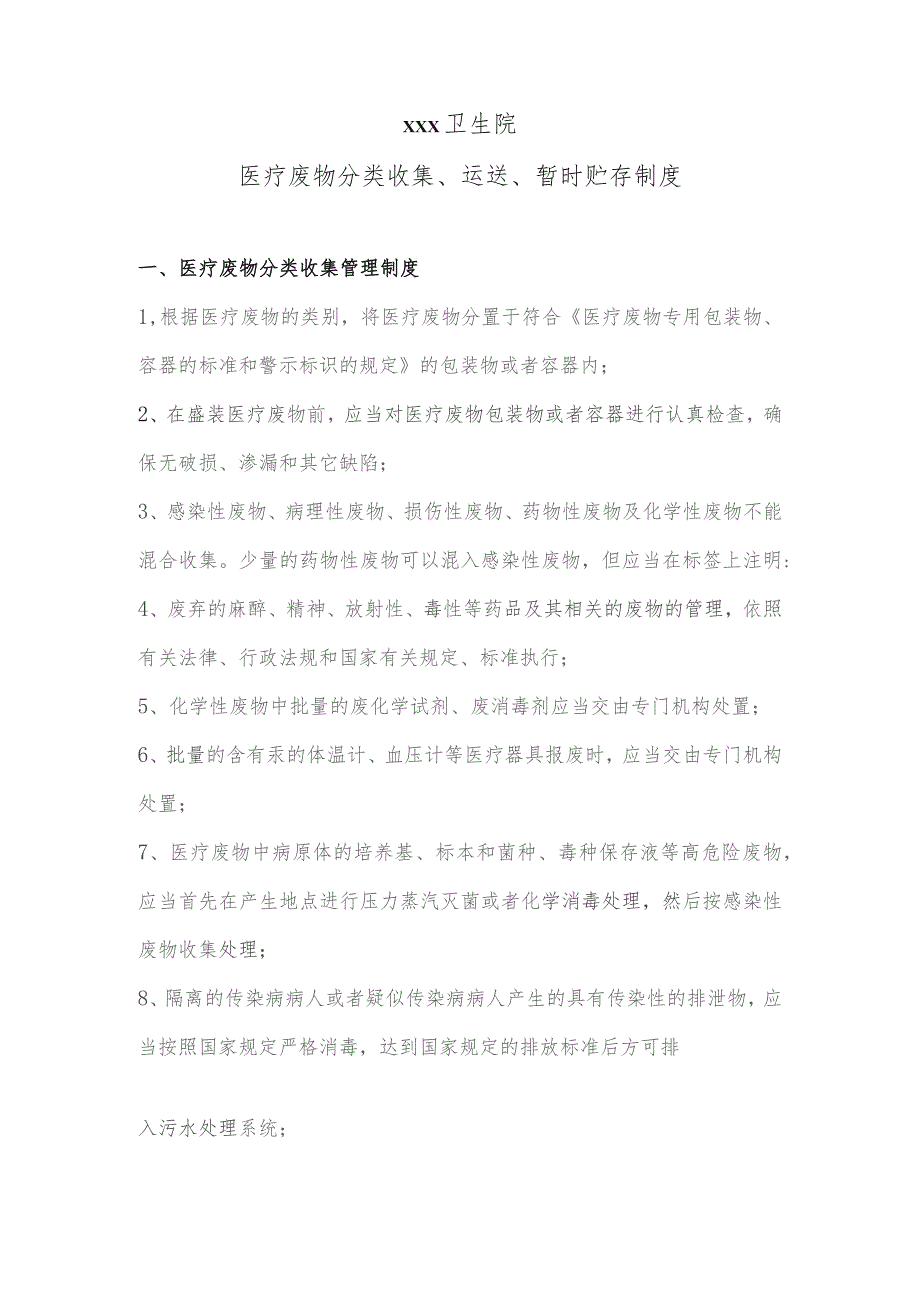 xxx卫生院

医疗废物分类收集、运送、暂时贮存制度

一、医疗废物分类收集管理制度

1,根据医疗废物的类别，将医疗废物分置于符合《医疗废物专用包装物、容器的标准和警示标识的规定》的包装物或者容器内；

2、在盛装医疗废物前，应当对医疗废物包装物或者容器进行认真检查，确保无破损、渗漏和其它缺陷；

3、感染性废物、病理性废物、损伤性废物、药物性废物及化学性废物不能混合收集。少量的药物性废物可以混入感染性废物，但应当在标签上注明：

4、废弃的麻醉、精神、放射性、毒性等药品及其相关的废物的管理，依照有关法律、行政法规和国家有关规定、标准执行；

5、化学性废物中批量的废化学试剂、废消毒剂应当交由专门机构处置；

6、批量的含有汞的体温计、血压计等医疗器具报废时，应当交由专门机构处置；

7、医疗废物中病原体的培养基、标本和菌种、毒种保存液等高危险废物，应当首先在产生地点进行压力蒸汽灭菌或者化学消毒处理，然后按感染性废物收集处理；

8、隔离的传染病病人或者疑似传染病病人产生的具有传染性的排泄物，应当按照国家规定严格消毒，达到国家规定的排放标准后方可排

入污水处理系统；